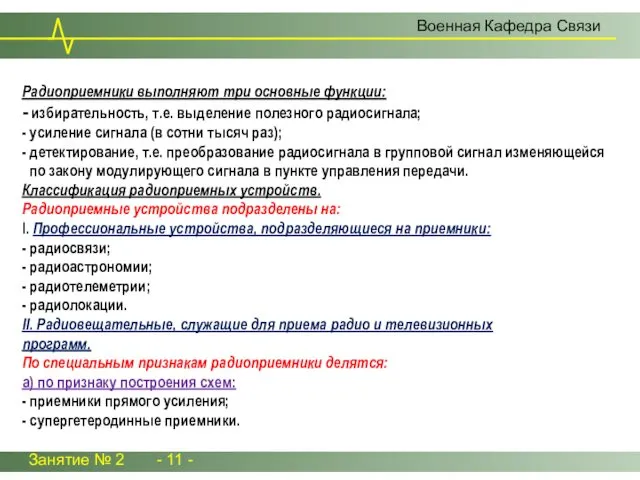 Военная Кафедра Связи

Радиоприемники выполняют три основные функции:
- избирательность, т.е. выделение полезного радиосигнала;
- усиление сигнала (в сотни тысяч раз);
- детектирование, т.е. преобразование радиосигнала в групповой сигнал изменяющейся по закону модулирующего сигнала в пункте управления передачи.
Классификация радиоприемных устройств.
Радиоприемные устройства подразделены на:
I. Профессиональные устройства, подразделяющиеся на приемники:
- радиосвязи;
- радиоастрономии;
- радиотелеметрии;
- радиолокации.
II. Радиовещательные, служащие для приема радио и телевизионных программ.
По специальным признакам радиоприемники делятся:
а) по признаку построения схем:
- приемники прямого усиления;
- супергетеродинные приемники.

Занятие № 2 - 11 -